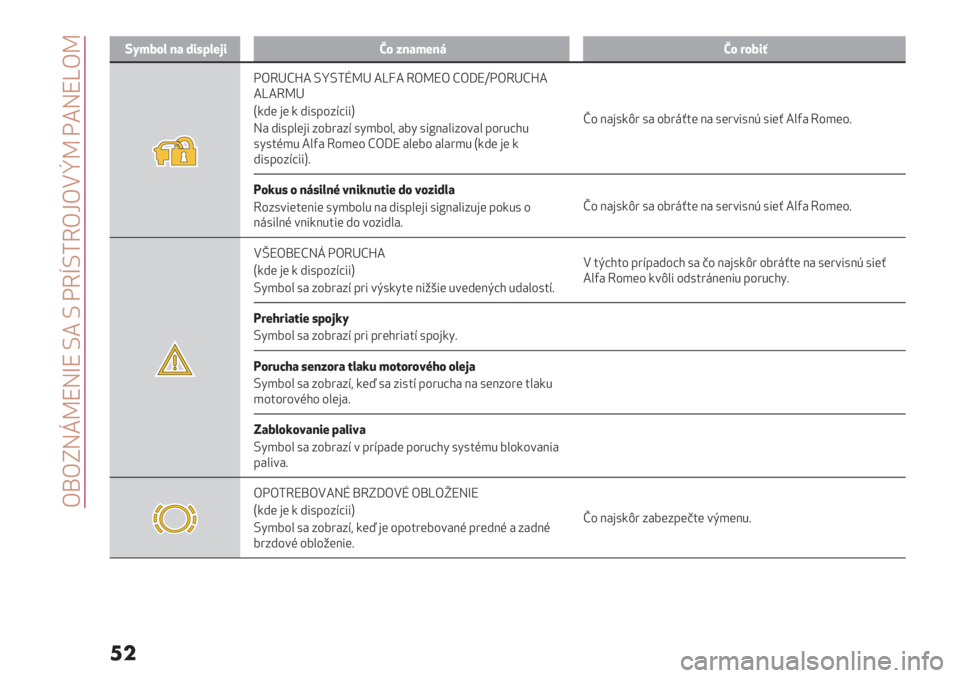 OBOZNÁMENIE SA S PRÍSTROJOVÝM PANELOM

| Symbol na displeji | Čo znamená | Čo robiť |
|---|---|---|
| | PORUCHA SYSTÉMU ALFA ROMEO CODE/PORUCHA ALARMU (kde je k dispozícii) Na displeji zobrazí symbol, aby signalizoval poruchu systému Alfa Romeo CODE alebo alarmu (kde je k dispozícii). | Čo najskôr sa obráťte na servisnú sieť Alfa Romeo. |
| | **Pokus o násilné vniknutie do vozidla** Rozsvietenie symbolu na displeji signalizuje pokus o násilné vniknutie do vozidla. | Čo najskôr sa obráťte na servisnú sieť Alfa Romeo. |
| | VŠEOBECNÁ PORUCHA (kde je k dispozícii) Symbol sa zobrazí pri výskyte nižšie uvedených udalostí. | V týchto prípadoch sa čo najskôr obráťte na servisnú sieť Alfa Romeo kvôli odstráneniu poruchy. |
| | **Prehriatie spojky** Symbol sa zobrazí pri prehriatí spojky. | |
| | **Porucha senzora tlaku motorového oleja** Symbol sa zobrazí, keď sa zistí porucha na senzore tlaku motorového oleja. | |
| | **Zablokovanie paliva** Symbol sa zobrazí v prípade poruchy systému blokovania paliva. | |
| | OPOTREBOVANÉ BRZDOVÉ OBLOŽENIE (kde je k dispozícii) Symbol sa zobrazí, keď je opotrebované predné a zadné brzdové obloženie. | Čo najskôr zabezpečte výmenu. |

52

carmanualsonline.info